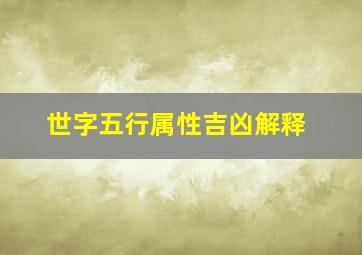 世字五行属性吉凶解释